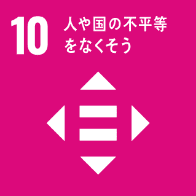 10 人や国の不平等をなくそう